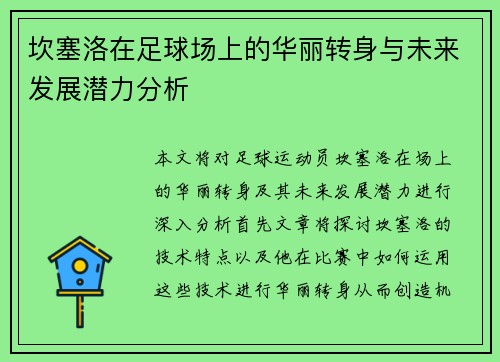 坎塞洛在足球场上的华丽转身与未来发展潜力分析

本文将对足球运动员坎塞洛在场上的华丽转身及其未来发展潜力进行深入分析首先文章将探讨坎塞洛的技术特点以及他在比赛中如何运用这些技术进行华丽转身从而创造机